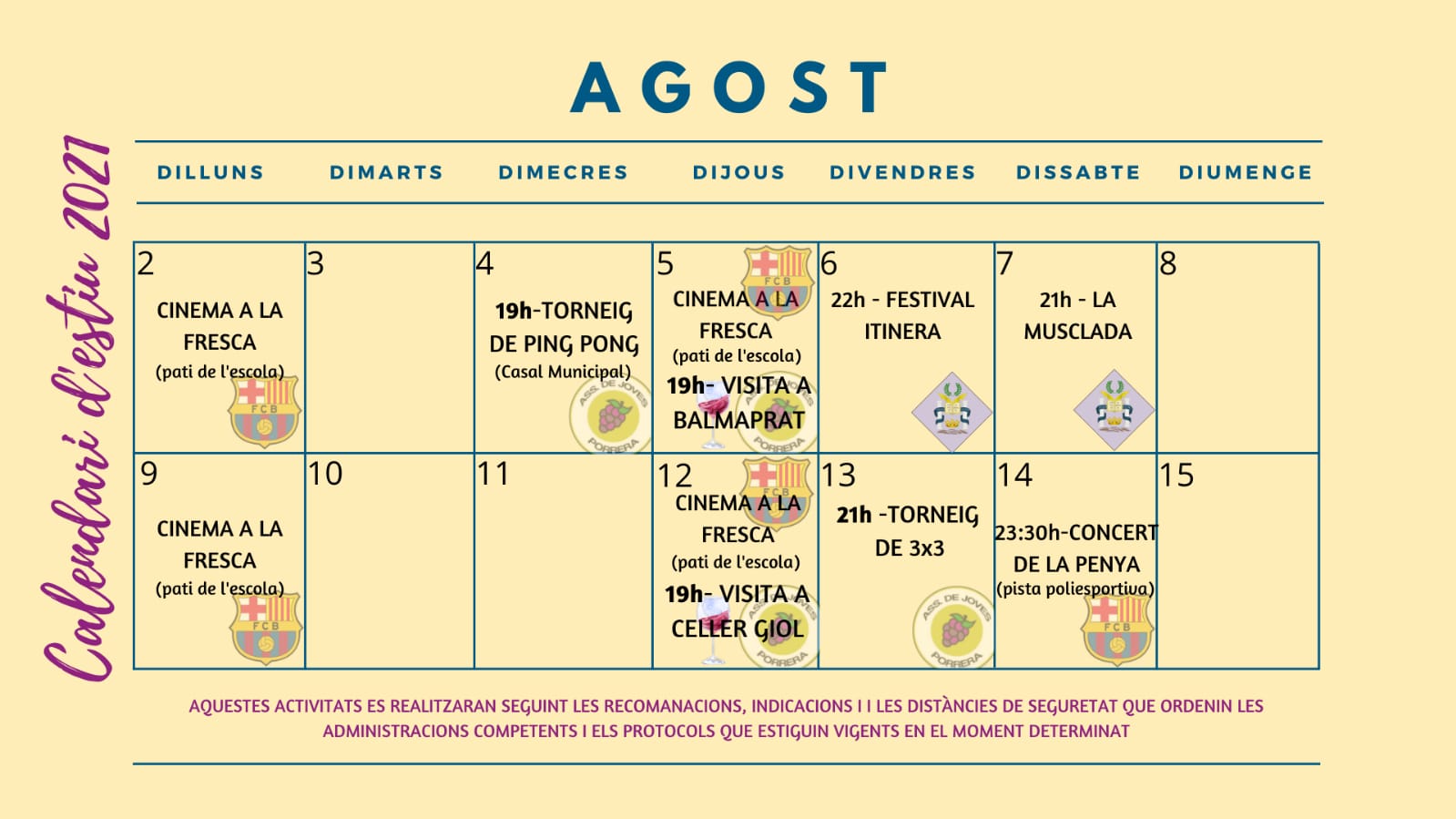 Calendari d'estiu 2021

AGOST

| DILLUNS | DIMARTS | DIMECRES | DIJOUS | DIVENDRES | DISSABTE | DIUMENGE |
|---|---|---|---|---|---|---|
| 2 CINEMA A LA FRESCA (pati de l'escola) FCB | 3 | 4 19h-TORNEIG DE PING PONG (Casal Municipal) ASS. DE JOVES PORRERA | 5 FCB CINEMA A LA FRESCA (pati de l'escola) 19h- VISITA A BALMAPRAT ASS. DE JOVES PORRERA | 6 22h - FESTIVAL ITINERA | 7 21h - LA MUSCLADA | 8 |
| 9 CINEMA A LA FRESCA (pati de l'escola) FCB | 10 | 11 | 12 FCB CINEMA A LA FRESCA (pati de l'escola) 19h- VISITA A CELLER GIOL ASS. DE JOVES PORRERA | 13 21h -TORNEIG DE 3x3 ASS. DE JOVES PORRERA | 14 23:30h-CONCERT DE LA PENYA (pista poliesportiva) FCB | 15 |

AQUESTES ACTIVITATS ES REALITZARAN SEGUINT LES RECOMANACIONS, INDICACIONS I I LES DISTÀNCIES DE SEGURETAT QUE ORDENIN LES ADMINISTRACIONS COMPETENTS I ELS PROTOCOLS QUE ESTIGUIN VIGENTS EN EL MOMENT DETERMINAT